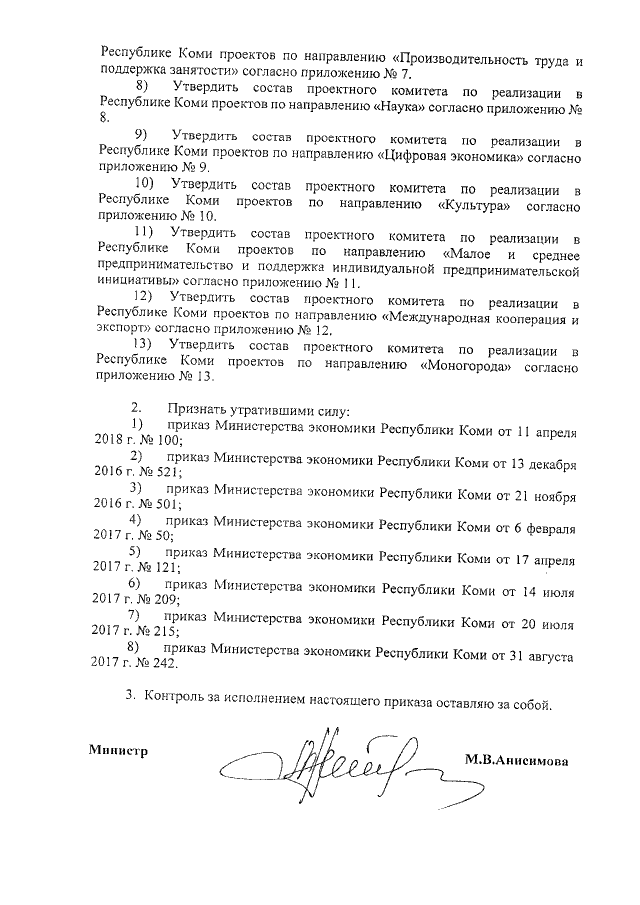 Республике Коми проектов по направлению «Производительность труда и поддержка занятости» согласно приложению № 7.

8) Утвердить состав проектного комитета по реализации в Республике Коми проектов по направлению «Наука» согласно приложению № 8.

9) Утвердить состав проектного комитета по реализации в Республике Коми проектов по направлению «Цифровая экономика» согласно приложению № 9.

10) Утвердить состав проектного комитета по реализации в Республике Коми проектов по направлению «Культура» согласно приложению № 10.

11) Утвердить состав проектного комитета по реализации в Республике Коми проектов по направлению «Малое и среднее предпринимательство и поддержка индивидуальной предпринимательской инициативы» согласно приложению № 11.

12) Утвердить состав проектного комитета по реализации в Республике Коми проектов по направлению «Международная кооперация и экспорт» согласно приложению № 12.

13) Утвердить состав проектного комитета по реализации в Республике Коми проектов по направлению «Моногорода» согласно приложению № 13.

2. Признать утратившими силу:

1) приказ Министерства экономики Республики Коми от 11 апреля 2018 г. № 100;

2) приказ Министерства экономики Республики Коми от 13 декабря 2016 г. № 521;

3) приказ Министерства экономики Республики Коми от 21 ноября 2016 г. № 501;

4) приказ Министерства экономики Республики Коми от 6 февраля 2017 г. № 50;

5) приказ Министерства экономики Республики Коми от 17 апреля 2017 г. № 121;

6) приказ Министерства экономики Республики Коми от 14 июля 2017 г. № 209;

7) приказ Министерства экономики Республики Коми от 20 июля 2017 г. № 215;

8) приказ Министерства экономики Республики Коми от 31 августа 2017 г. № 242.

3. Контроль за исполнением настоящего приказа оставляю за собой.

Министр М.В.Анисимова